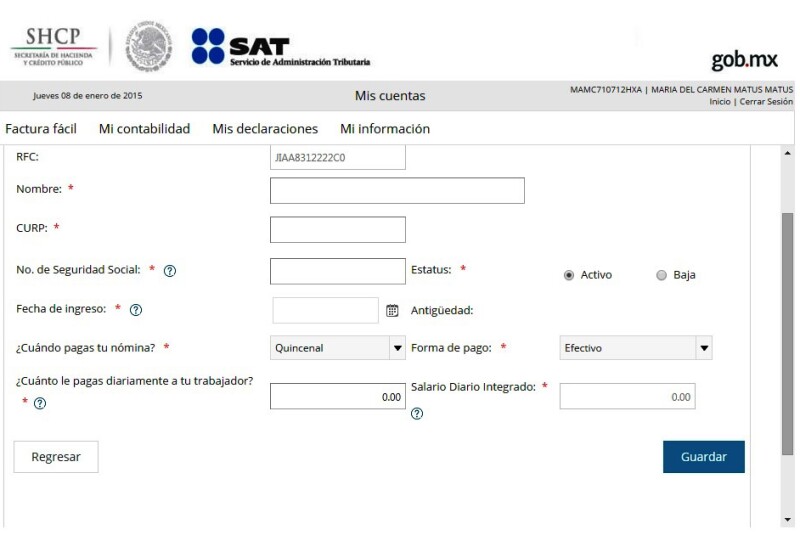 SHCP
SECRETARÍA DE HACIENDA Y CRÉDITO PÚBLICO

SAT
Servicio de Administración Tributaria

gob.mx

Jueves 08 de enero de 2015

Mis cuentas

MAMC710712HXA | MARIA DEL CARMEN MATUS MATUS
Inicio | Cerrar Sesión

Factura fácil Mi contabilidad Mis declaraciones Mi información

RFC: JIAA8312222C0

Nombre: *

CURP: *

No. de Seguridad Social: * ?

Estatus: *

Activo Baja

Fecha de ingreso: * ?

Antigüedad:

¿Cuándo pagas tu nómina? *

Quincenal

Forma de pago: *

Efectivo

¿Cuánto le pagas diariamente a tu trabajador? * ?

0.00

Salario Diario Integrado: * ?

0.00

Regresar

Guardar